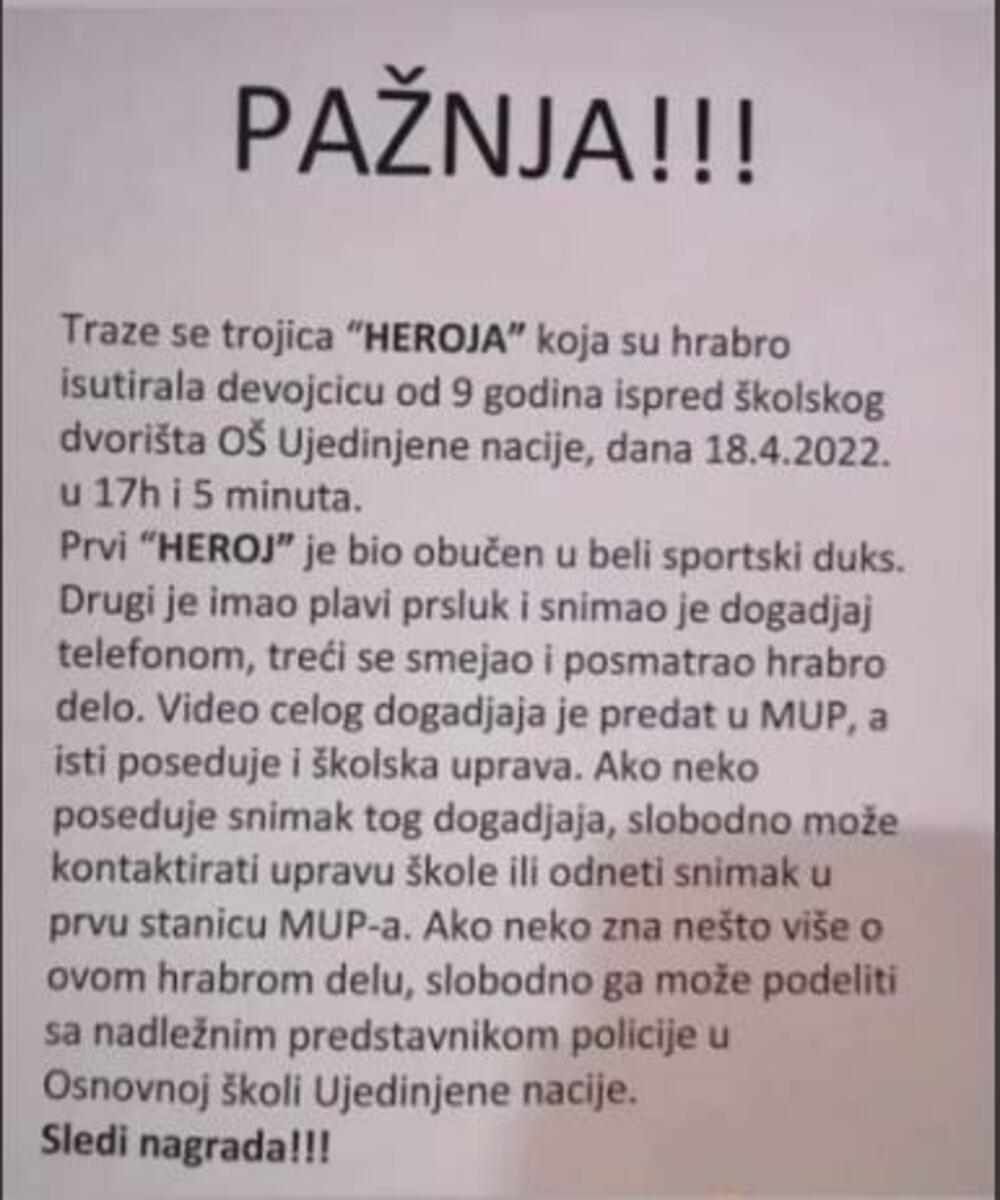 PAŽNJA!!!

Traze se trojica "HEROJA" koja su hrabro isutirala devojcicu od 9 godina ispred školskog dvorišta OŠ Ujedinjene nacije, dana 18.4.2022. u 17h i 5 minuta.

Prvi "HEROJ" je bio obučen u beli sportski duks. Drugi je imao plavi prsluk i snimao je dogadjaj telefonom, treći se smejao i posmatrao hrabro delo. Video celog dogadjaja je predat u MUP, a isti poseduje i školska uprava. Ako neko poseduje snimak tog dogadjaja, slobodno može kontaktirati upravu škole ili odneti snimak u prvu stanicu MUP-a. Ako neko zna nešto više o ovom hrabrom delu, slobodno ga može podeliti sa nadležnim predstavnikom policije u Osnovnoj školi Ujedinjene nacije.

Sledi nagrada!!!